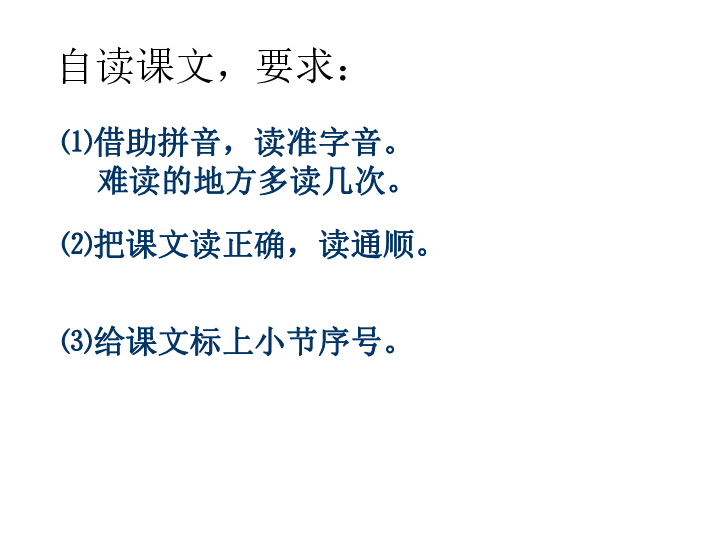 自读课文，要求：

⑴借助拼音，读准字音。
难读的地方多读几次。

⑵把课文读正确，读通顺。

⑶给课文标上小节序号。